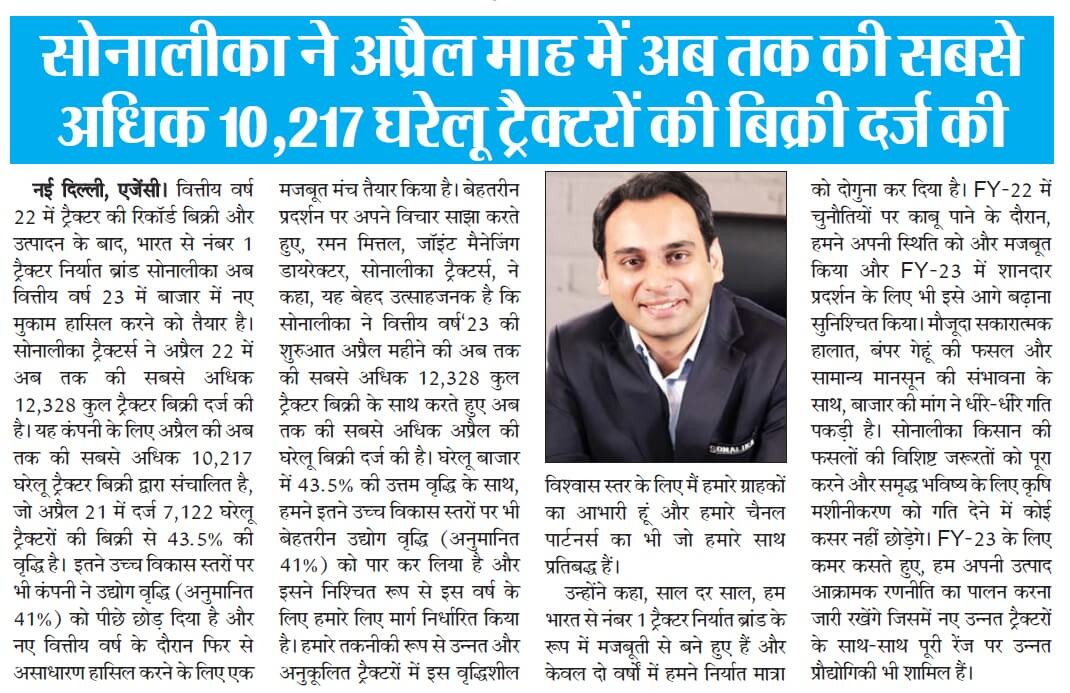 सोनालीका ने अप्रैल माह में अब तक की सबसे अधिक 10,217 घरेलू ट्रैक्टरों की बिक्री दर्ज की

नई दिल्ली, एजेंसी। वित्तीय वर्ष 22 में ट्रैक्टर की रिकॉर्ड बिक्री और उत्पादन के बाद, भारत से नंबर 1 ट्रैक्टर निर्यात ब्रांड सोनालीका अब वित्तीय वर्ष 23 में बाजार में नए मुकाम हासिल करने को तैयार है। सोनालीका ट्रैक्टर्स ने अप्रैल 22 में अब तक की सबसे अधिक 12,328 कुल ट्रैक्टर बिक्री दर्ज की है। यह कंपनी के लिए अप्रैल की अब तक की सबसे अधिक 10,217 घरेलू ट्रैक्टर बिक्री द्वारा संचालित है, जो अप्रैल 21 में दर्ज 7,122 घरेलू ट्रैक्टरों की बिक्री से 43.5% की वृद्धि है। इतने उच्च विकास स्तरों पर भी कंपनी ने उद्योग वृद्धि (अनुमानित 41%) को पीछे छोड़ दिया है और नए वित्तीय वर्ष के दौरान फिर से असाधारण हासिल करने के लिए एक मजबूत मंच तैयार किया है। बेहतरीन प्रदर्शन पर अपने विचार साझा करते हुए, रमन मित्तल, जॉइंट मैनेजिंग डायरेक्टर, सोनालीका ट्रैक्टर्स, ने कहा, यह बेहद उत्साहजनक है कि सोनालीका ने वित्तीय वर्ष'23 की शुरुआत अप्रैल महीने की अब तक की सबसे अधिक 12,328 कुल ट्रैक्टर बिक्री के साथ करते हुए अब तक की सबसे अधिक अप्रैल की घरेलू बिक्री दर्ज की है। घरेलू बाजार में 43.5% की उत्तम वृद्धि के साथ, हमने इतने उच्च विकास स्तरों पर भी बेहतरीन उद्योग वृद्धि (अनुमानित 41%) को पार कर लिया है और इसने निश्चित रूप से इस वर्ष के लिए हमारे लिए मार्ग निर्धारित किया है। हमारे तकनीकी रूप से उन्नत और अनुकूलित ट्रैक्टरों में इस वृद्धिशील

SONALIKA

विश्वास स्तर के लिए मैं हमारे ग्राहकों का आभारी हूं और हमारे चैनल पार्टनर्स का भी जो हमारे साथ प्रतिबद्ध हैं।

उन्होंने कहा, साल दर साल, हम भारत से नंबर 1 ट्रैक्टर निर्यात ब्रांड के रूप में मजबूती से बने हुए हैं और केवल दो वर्षों में हमने निर्यात मात्रा को दोगुना कर दिया है। FY-22 में चुनौतियों पर काबू पाने के दौरान, हमने अपनी स्थिति को और मजबूत किया और FY-23 में शानदार प्रदर्शन के लिए भी इसे आगे बढ़ाना सुनिश्चित किया। मौजूदा सकारात्मक हालात, बंपर गेहूं की फसल और सामान्य मानसून की संभावना के साथ, बाजार की मांग ने धीरे-धीरे गति पकड़ी है। सोनालीका किसान की फसलों की विशिष्ट जरूरतों को पूरा करने और समृद्ध भविष्य के लिए कृषि मशीनीकरण को गति देने में कोई कसर नहीं छोड़ेगे। FY-23 के लिए कमर कसते हुए, हम अपनी उत्पाद आक्रामक रणनीति का पालन करना जारी रखेंगे जिसमें नए उन्नत ट्रैक्टरों के साथ-साथ पूरी रेंज पर उन्नत प्रौद्योगिकी भी शामिल हैं।